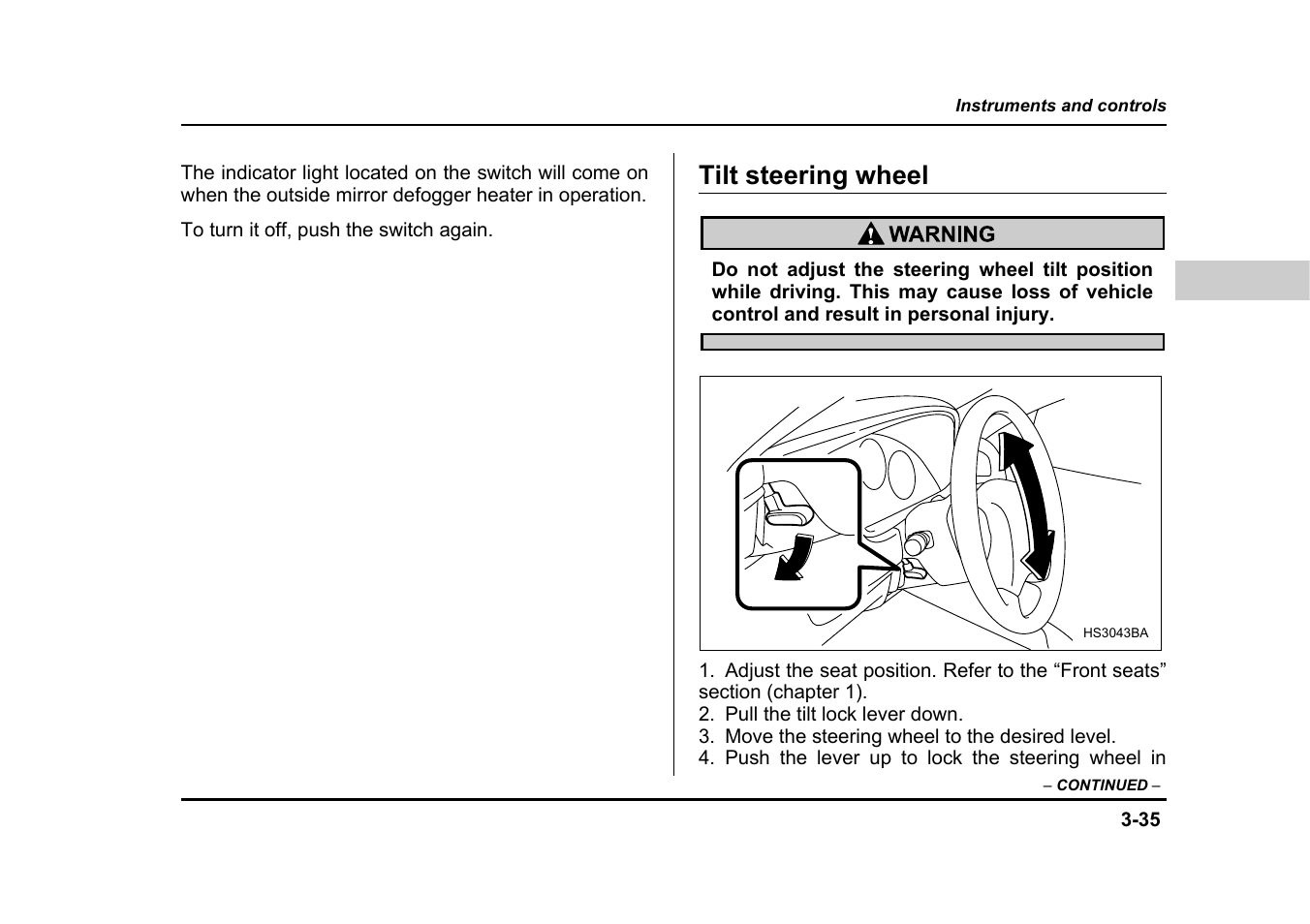 Instruments and controls

The indicator light located on the switch will come on when the outside mirror defogger heater in operation.

To turn it off, push the switch again.

Tilt steering wheel

WARNING

Do not adjust the steering wheel tilt position while driving. This may cause loss of vehicle control and result in personal injury.

HS3043BA

1. Adjust the seat position. Refer to the “Front seats” section (chapter 1).
2. Pull the tilt lock lever down.
3. Move the steering wheel to the desired level.
4. Push the lever up to lock the steering wheel in

– CONTINUED –

3-35